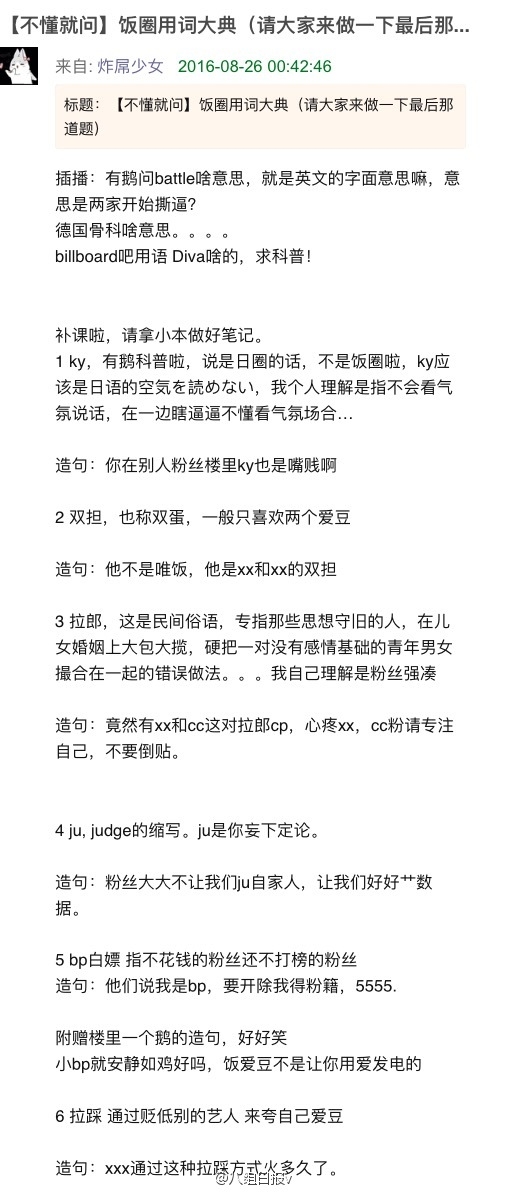 【不懂就问】饭圈用词大典（请大家来做一下最后那...

来自: 炸屌少女 2016-08-26 00:42:46

标题：【不懂就问】饭圈用词大典（请大家来做一下最后那道题）

插播：有鹅问battle啥意思，就是英文的字面意思嘛，意思是两家开始撕逼？
德国骨科啥意思。。。。
billboard吧用语 Diva啥的，求科普！

补课啦，请拿小本做好笔记。
1 ky，有鹅科普啦，说是日圈的话，不是饭圈啦，ky应该是日语的空気を読めない，我个人理解是指不会看气氛说话，在一边瞎逼逼不懂看气氛场合…

造句：你在别人粉丝楼里ky也是嘴贱啊

2 双担，也称双蛋，一般只喜欢两个爱豆

造句：他不是唯饭，他是xx和xx的双担

3 拉郎，这是民间俗语，专指那些思想守旧的人，在儿女婚姻上大包大揽，硬把一对没有感情基础的青年男女撮合在一起的错误做法。。。我自己理解是粉丝强凑

造句：竟然有xx和cc这对拉郎cp，心疼xx，cc粉请专注自己，不要倒贴。

4 ju, judge的缩写。ju是你妄下定论。

造句：粉丝大大不让我们ju自家人，让我们好好艹数据。

5 bp白嫖 指不花钱的粉丝还不打榜的粉丝
造句：他们说我是bp，要开除我得粉籍，5555.

附赠楼里一个鹅的造句，好好笑
小bp就安静如鸡好吗，饭爱豆不是让你用爱发电的

6 拉踩 通过贬低别的艺人 来夸自己爱豆

造句：xxx通过这种拉踩方式火多久了。

@八组日报